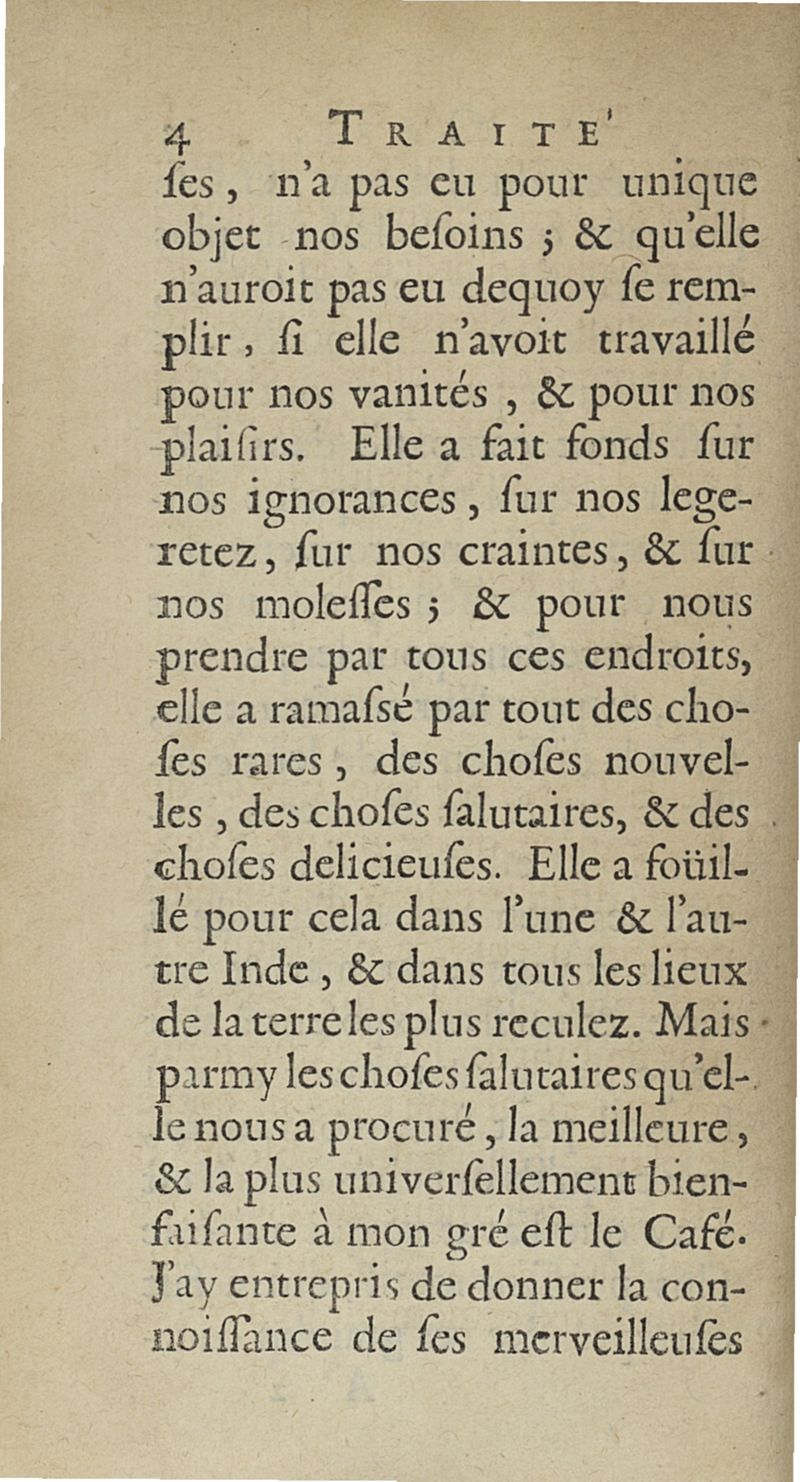 4 TRAITE'

ſes, n'a pas eu pour unique objet nos beſoins ; & qu'elle n'auroit pas eu dequoy ſe remplir, ſi elle n'avoit travaillé pour nos vanités, & pour nos plaiſirs. Elle a fait fonds ſur nos ignorances, ſur nos legeretez, ſur nos craintes, & ſur nos moleſſes ; & pour nous prendre par tous ces endroits, elle a ramaſsé par tout des choſes rares, des choſes nouvelles, des choſes ſalutaires, & des choſes delicieuſes. Elle a foüillé pour cela dans l'une & l'autre Inde, & dans tous les lieux de la terre les plus reculez. Mais parmy les choſes ſalutaires qu'elle nous a procuré, la meilleure, & la plus univerſellement bienfaiſante à mon gré eſt le Café. J'ay entrepris de donner la connoiſſance de ſes merveilleuſes